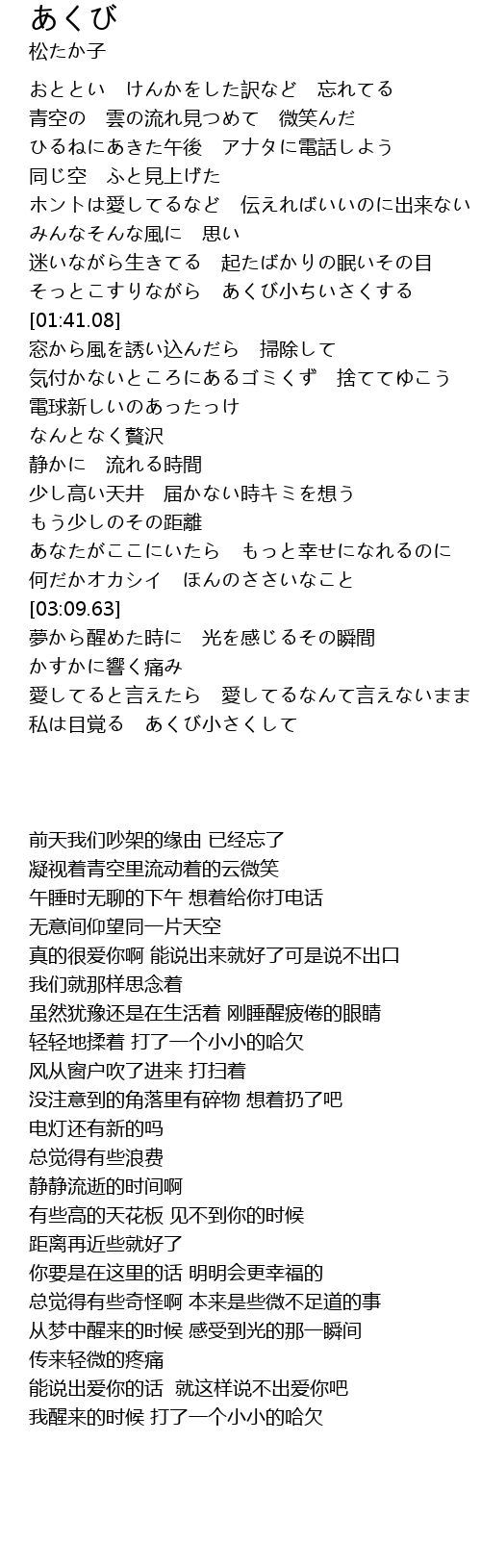 あくび
松たか子

おととい　けんかをした訳など　忘れてる
青空の　雲の流れ見つめて　微笑んだ
ひるねにあきた午後　アナタに電話しよう
同じ空　ふと見上げた
ホントは愛してるなど　伝えればいいのに出来ない
みんなそんな風に　思い
迷いながら生きてる　起たばかりの眠いその目
そっとこすりながら　あくび小ちいさくする
[01:41.08]
窓から風を誘い込んだら　掃除して
気付かないところにあるゴミくず　捨ててゆこう
電球新しいのあったっけ
なんとなく贅沢
静かに　流れる時間
少し高い天井　届かない時キミを想う
もう少しのその距離
あなたがここにいたら　もっと幸せになれるのに
何だかオカシイ　ほんのささいなこと
[03:09.63]
夢から醒めた時に　光を感じるその瞬間
かすかに響く痛み
愛してると言えたら　愛してるなんて言えないまま
私は目覚る　あくび小さくして

前天我们吵架的缘由 已经忘了
凝视着青空里流动着的云微笑
午睡时无聊的下午 想着给你打电话
无意间仰望同一片天空
真的很爱你啊 能说出来就好了可是说不出口
我们就那样思念着
虽然犹豫还是在生活着 刚睡醒疲倦的眼睛
轻轻地揉着 打了一个小小的哈欠
风从窗户吹了进来 打扫着
没注意到的角落里有碎物 想着扔了吧
电灯还有新的吗
总觉得有些浪费
静静流逝的时间啊
有些高的天花板 见不到你的时候
距离再近些就好了
你要是在这里的话 明明会更幸福的
总觉得有些奇怪啊 本来是些微不足道的事
从梦中醒来的时候 感受到光的那一瞬间
传来轻微的疼痛
能说出爱你的话 就这样说不出爱你吧
我醒来的时候 打了一个小小的哈欠